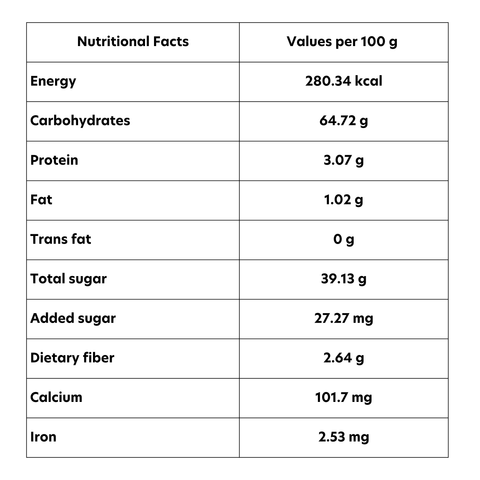 | Nutritional Facts | Values per 100 g |
|---|---|
| Energy | 280.34 kcal |
| Carbohydrates | 64.72 g |
| Protein | 3.07 g |
| Fat | 1.02 g |
| Trans fat | 0 g |
| Total sugar | 39.13 g |
| Added sugar | 27.27 mg |
| Dietary fiber | 2.64 g |
| Calcium | 101.7 mg |
| Iron | 2.53 mg |